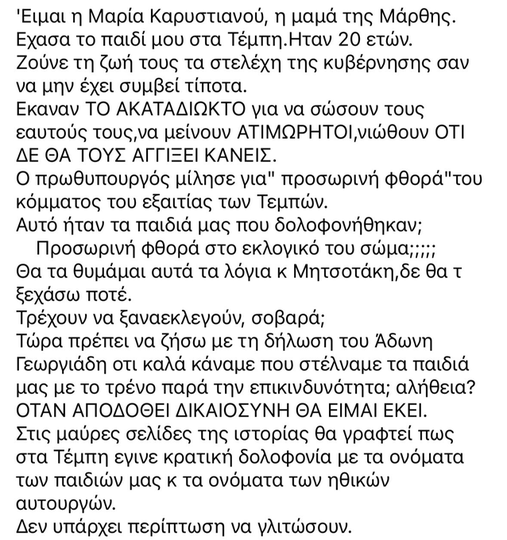 'Ειμαι η Μαρία Καρυστιανού, η μαμά της Μάρθης.
Εχασα το παιδί μου στα Τέμπη.Ηταν 20 ετών.
Ζούνε τη ζωή τους τα στελέχη της κυβέρνησης σαν να μην έχει συμβεί τίποτα.
Εκαναν ΤΟ ΑΚΑΤΑΔΙΩΚΤΟ για να σώσουν τους εαυτούς τους,να μείνουν ΑΤΙΜΩΡΗΤΟΙ,νιώθουν ΟΤΙ ΔΕ ΘΑ ΤΟΥΣ ΑΓΓΙΞΕΙ ΚΑΝΕΙΣ.
Ο πρωθυπουργός μίλησε για" προσωρινή φθορά"του κόμματος του εξαιτίας των Τεμπών.
Αυτό ήταν τα παιδιά μας που δολοφονήθηκαν;
Προσωρινή φθορά στο εκλογικό του σώμα;;;;;
Θα τα θυμάμαι αυτά τα λόγια κ Μητσοτάκη,δε θα τ ξεχάσω ποτέ.
Τρέχουν να ξαναεκλεγούν, σοβαρά;
Τώρα πρέπει να ζήσω με τη δήλωση του Άδωνη Γεωργιάδη οτι καλά κάναμε που στέλναμε τα παιδιά μας με το τρένο παρά την επικινδυνότητα; αλήθεια?
ΟΤΑΝ ΑΠΟΔΟΘΕΙ ΔΙΚΑΙΟΣΥΝΗ ΘΑ ΕΙΜΑΙ ΕΚΕΙ.
Στις μαύρες σελίδες της ιστορίας θα γραφτεί πως στα Τέμπη εγινε κρατική δολοφονία με τα ονόματα των παιδιών μας κ τα ονόματα των ηθικών αυτουργών.
Δεν υπάρχει περίπτωση να γλιτώσουν.